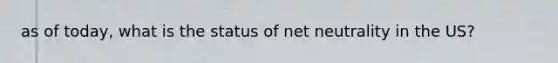 as of today, what is the status of net neutrality in the US?